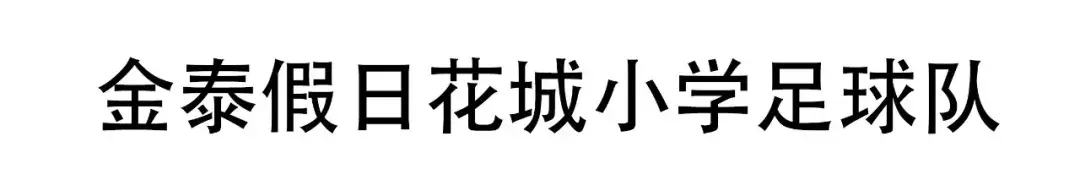 金泰假日花城小学足球队